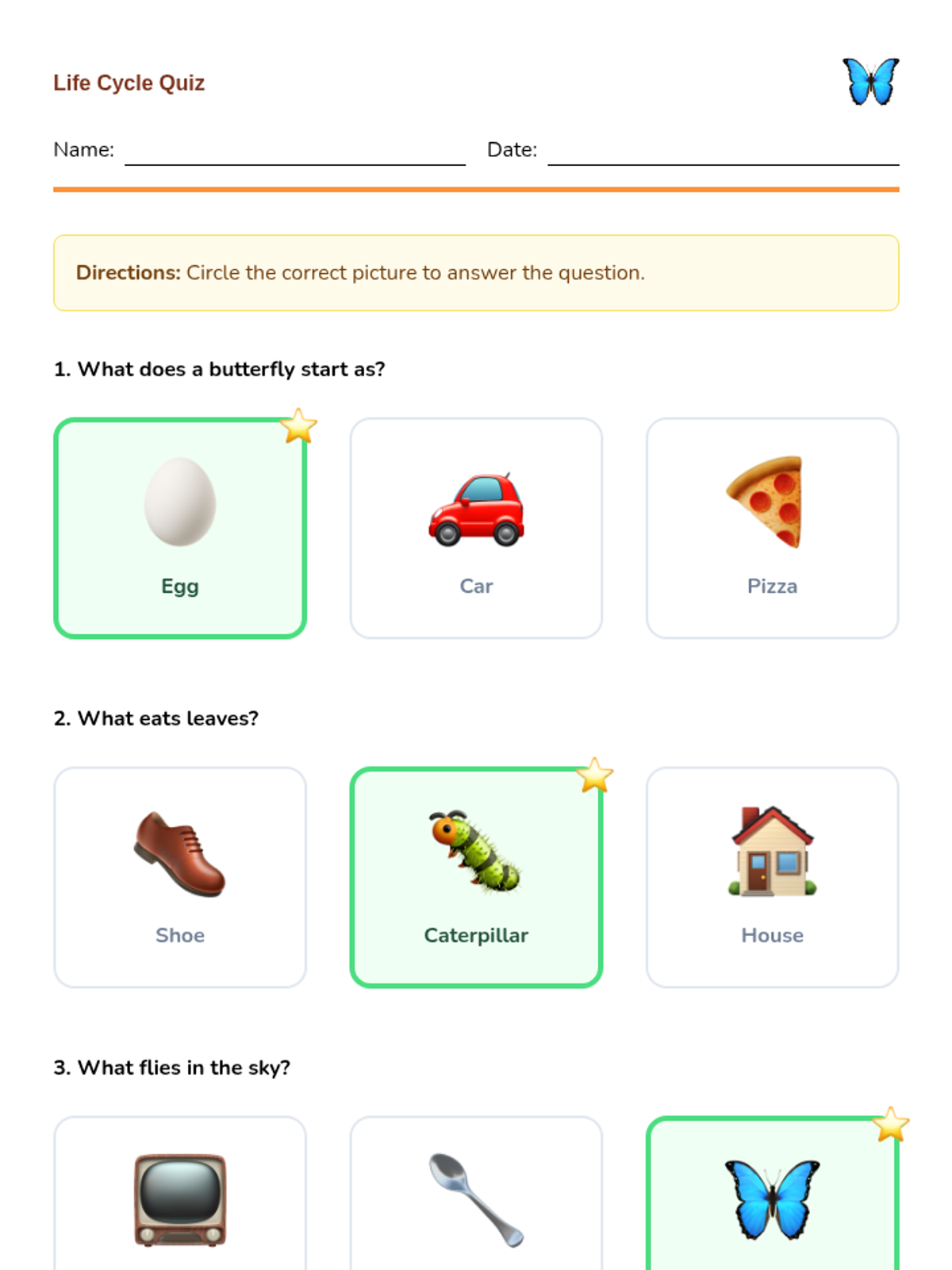 Life Cycle Quiz

Name: Date:

Directions: Circle the correct picture to answer the question.

1. What does a butterfly start as?

Egg

Car

Pizza

2. What eats leaves?

Shoe

Caterpillar

House

3. What flies in the sky?